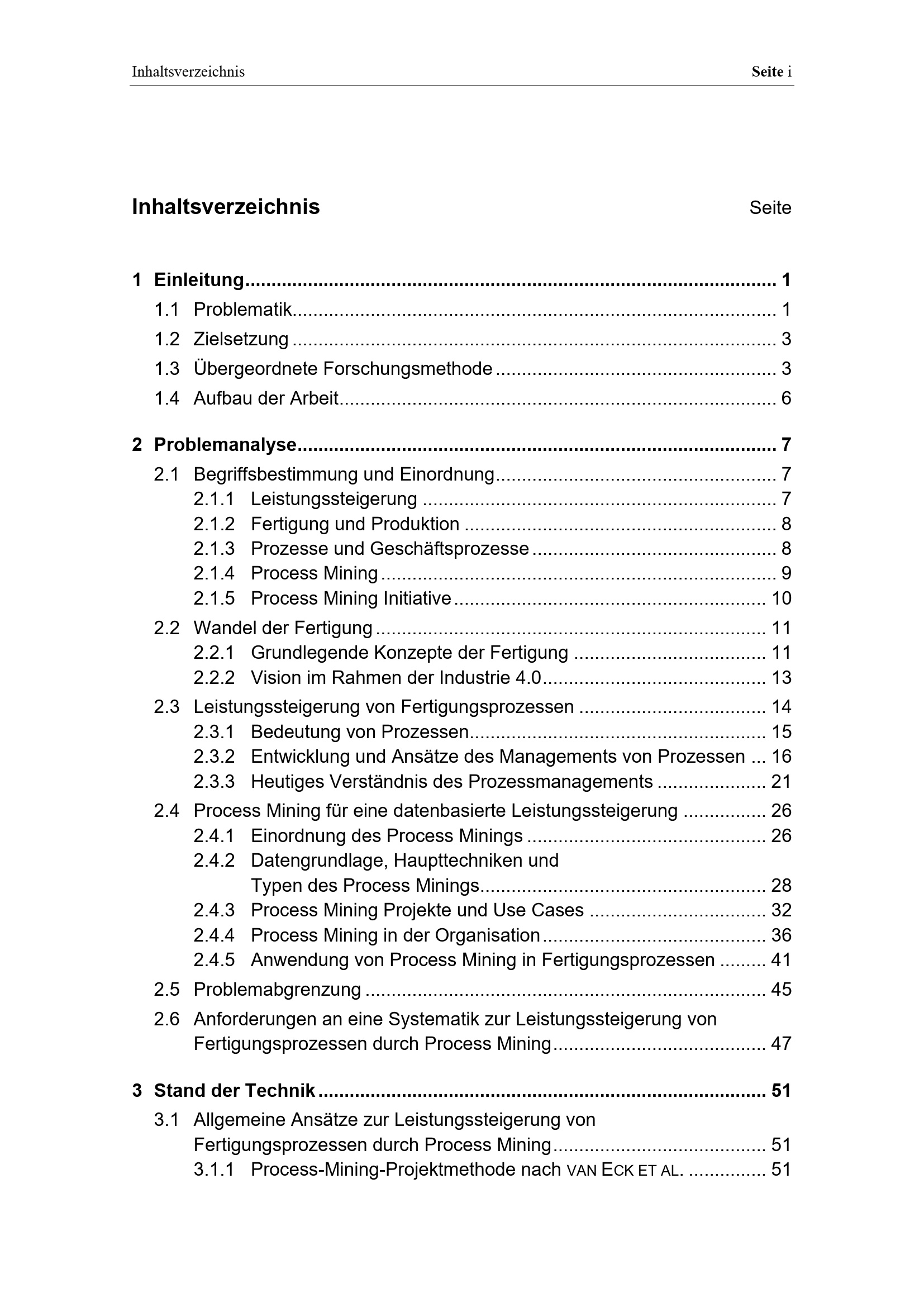 Inhaltsverzeichnis Seite i

Inhaltsverzeichnis Seite

1 Einleitung 1
1.1 Problematik 1
1.2 Zielsetzung 3
1.3 Übergeordnete Forschungsmethode 3
1.4 Aufbau der Arbeit 6

2 Problemanalyse 7
2.1 Begriffsbestimmung und Einordnung 7
2.1.1 Leistungssteigerung 7
2.1.2 Fertigung und Produktion 8
2.1.3 Prozesse und Geschäftsprozesse 8
2.1.4 Process Mining 9
2.1.5 Process Mining Initiative 10
2.2 Wandel der Fertigung 11
2.2.1 Grundlegende Konzepte der Fertigung 11
2.2.2 Vision im Rahmen der Industrie 4.0 13
2.3 Leistungssteigerung von Fertigungsprozessen 14
2.3.1 Bedeutung von Prozessen 15
2.3.2 Entwicklung und Ansätze des Managements von Prozessen 16
2.3.3 Heutiges Verständnis des Prozessmanagements 21
2.4 Process Mining für eine datenbasierte Leistungssteigerung 26
2.4.1 Einordnung des Process Minings 26
2.4.2 Datengrundlage, Haupttechniken und Typen des Process Minings 28
2.4.3 Process Mining Projekte und Use Cases 32
2.4.4 Process Mining in der Organisation 36
2.4.5 Anwendung von Process Mining in Fertigungsprozessen 41
2.5 Problemabgrenzung 45
2.6 Anforderungen an eine Systematik zur Leistungssteigerung von Fertigungsprozessen durch Process Mining 47

3 Stand der Technik 51
3.1 Allgemeine Ansätze zur Leistungssteigerung von Fertigungsprozessen durch Process Mining 51
3.1.1 Process-Mining-Projektmethode nach VAN ECK ET AL. 51